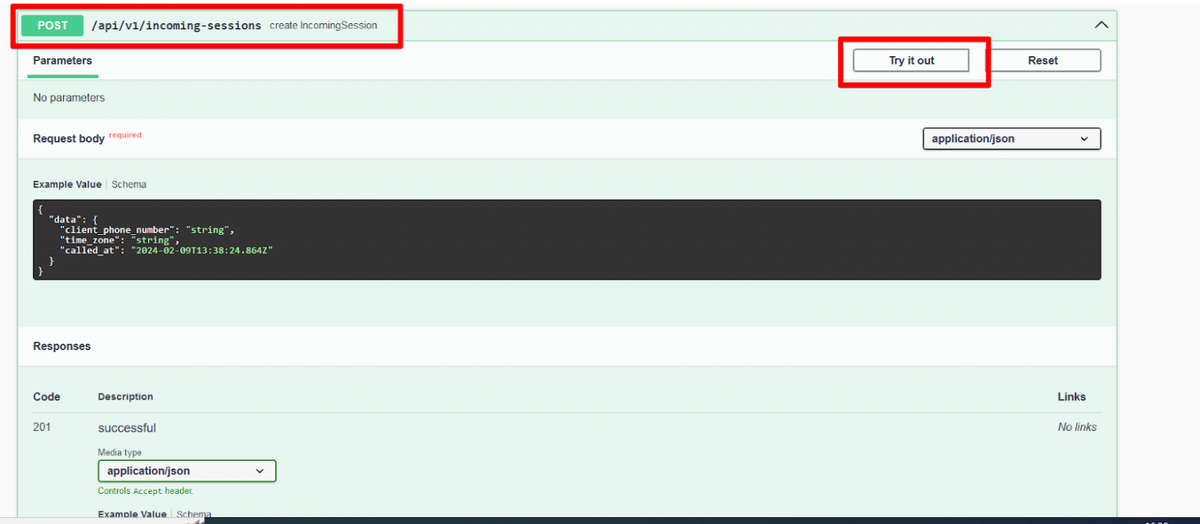 POST /api/v1/incoming-sessions create IncomingSession

Parameters

Try it out

Reset

No parameters

Request body required

application/json

Example Value | Schema

{
  "data": {
    "client_phone_number": "string",
    "time_zone": "string",
    "called_at": "2024-02-09T13:38:24.864Z"
  }
}

Responses

| Code | Description | Links |
|---|---|---|
| 201 | successful | No links |

Media type

application/json

Controls Accept header.

Example Value | Schema